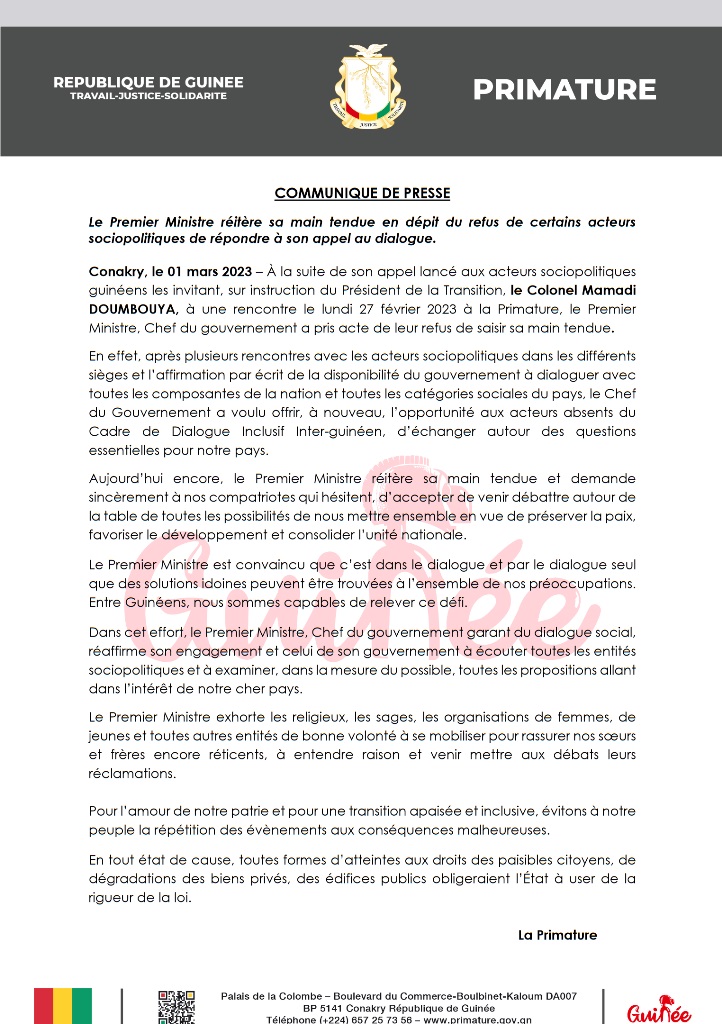 REPUBLIQUE DE GUINEE
TRAVAIL-JUSTICE-SOLIDARITE

PRIMATURE

COMMUNIQUE DE PRESSE

Le Premier Ministre réitère sa main tendue en dépit du refus de certains acteurs sociopolitiques de répondre à son appel au dialogue.

Conakry, le 01 mars 2023 – À la suite de son appel lancé aux acteurs sociopolitiques guinéens les invitant, sur instruction du Président de la Transition, le Colonel Mamadi DOUMBOUYA, à une rencontre le lundi 27 février 2023 à la Primature, le Premier Ministre, Chef du gouvernement a pris acte de leur refus de saisir sa main tendue.

En effet, après plusieurs rencontres avec les acteurs sociopolitiques dans les différents sièges et l'affirmation par écrit de la disponibilité du gouvernement à dialoguer avec toutes les composantes de la nation et toutes les catégories sociales du pays, le Chef du Gouvernement a voulu offrir, à nouveau, l'opportunité aux acteurs absents du Cadre de Dialogue Inclusif Inter-guinéen, d'échanger autour des questions essentielles pour notre pays.

Aujourd'hui encore, le Premier Ministre réitère sa main tendue et demande sincèrement à nos compatriotes qui hésitent, d'accepter de venir débattre autour de la table de toutes les possibilités de nous mettre ensemble en vue de préserver la paix, favoriser le développement et consolider l'unité nationale.

Le Premier Ministre est convaincu que c'est dans le dialogue et par le dialogue seul que des solutions idoines peuvent être trouvées à l'ensemble de nos préoccupations. Entre Guinéens, nous sommes capables de relever ce défi.

Dans cet effort, le Premier Ministre, Chef du gouvernement garant du dialogue social, réaffirme son engagement et celui de son gouvernement à écouter toutes les entités sociopolitiques et à examiner, dans la mesure du possible, toutes les propositions allant dans l'intérêt de notre cher pays.

Le Premier Ministre exhorte les religieux, les sages, les organisations de femmes, de jeunes et toutes autres entités de bonne volonté à se mobiliser pour rassurer nos sœurs et frères encore réticents, à entendre raison et venir mettre aux débats leurs réclamations.

Pour l'amour de notre patrie et pour une transition apaisée et inclusive, évitons à notre peuple la répétition des évènements aux conséquences malheureuses.

En tout état de cause, toutes formes d'atteintes aux droits des paisibles citoyens, de dégradations des biens privés, des édifices publics obligeraient l'État à user de la rigueur de la loi.

La Primature

Palais de la Colombe – Boulevard du Commerce-Boulbinet-Kaloum DA007
BP 5141 Conakry République de Guinée
Téléphone (+224) 657 25 73 56 – www.primature.gov.gn

Guinée